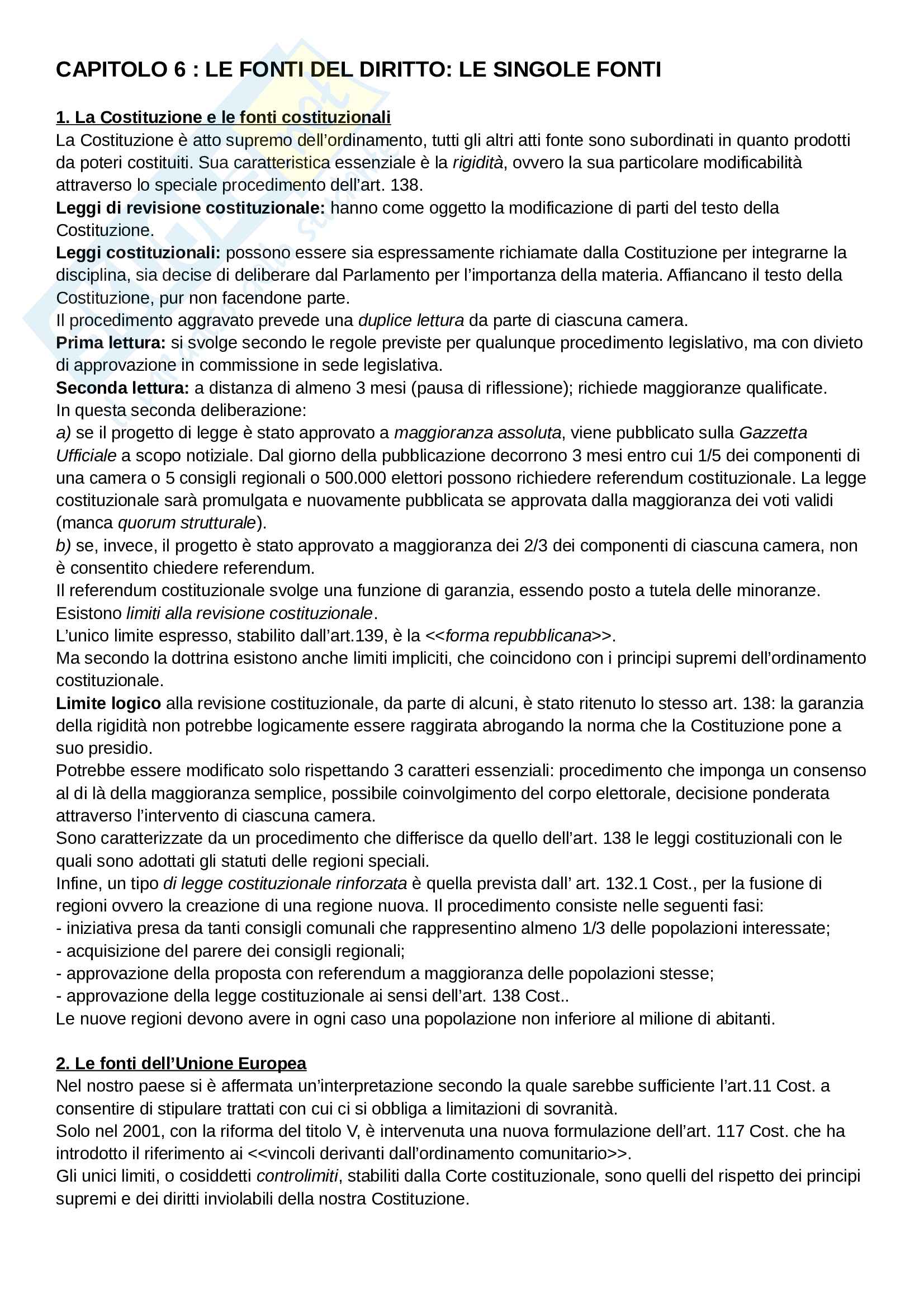 CAPITOLO 6 : LE FONTI DEL DIRITTO: LE SINGOLE FONTI

1. La Costituzione e le fonti costituzionali
La Costituzione è atto supremo dell'ordinamento, tutti gli altri atti fonte sono subordinati in quanto prodotti da poteri costituiti. Sua caratteristica essenziale è la rigidità, ovvero la sua particolare modificabilità attraverso lo speciale procedimento dell'art. 138.
Leggi di revisione costituzionale: hanno come oggetto la modificazione di parti del testo della Costituzione.
Leggi costituzionali: possono essere sia espressamente richiamate dalla Costituzione per integrarne la disciplina, sia decise di deliberare dal Parlamento per l'importanza della materia. Affiancano il testo della Costituzione, pur non facendone parte.
Il procedimento aggravato prevede una duplice lettura da parte di ciascuna camera.
Prima lettura: si svolge secondo le regole previste per qualunque procedimento legislativo, ma con divieto di approvazione in commissione in sede legislativa.
Seconda lettura: a distanza di almeno 3 mesi (pausa di riflessione); richiede maggioranze qualificate.
In questa seconda deliberazione:
a) se il progetto di legge è stato approvato a maggioranza assoluta, viene pubblicato sulla Gazzetta Ufficiale a scopo notiziale. Dal giorno della pubblicazione decorrono 3 mesi entro cui 1/5 dei componenti di una camera o 5 consigli regionali o 500.000 elettori possono richiedere referendum costituzionale. La legge costituzionale sarà promulgata e nuovamente pubblicata se approvata dalla maggioranza dei voti validi (manca quorum strutturale).
b) se, invece, il progetto è stato approvato a maggioranza dei 2/3 dei componenti di ciascuna camera, non è consentito chiedere referendum.
Il referendum costituzionale svolge una funzione di garanzia, essendo posto a tutela delle minoranze.
Esistono limiti alla revisione costituzionale.
L'unico limite espresso, stabilito dall'art.139, è la <<forma repubblicana>>.
Ma secondo la dottrina esistono anche limiti impliciti, che coincidono con i principi supremi dell'ordinamento costituzionale.
Limite logico alla revisione costituzionale, da parte di alcuni, è stato ritenuto lo stesso art. 138: la garanzia della rigidità non potrebbe logicamente essere raggirata abrogando la norma che la Costituzione pone a suo presidio.
Potrebbe essere modificato solo rispettando 3 caratteri essenziali: procedimento che imponga un consenso al di là della maggioranza semplice, possibile coinvolgimento del corpo elettorale, decisione ponderata attraverso l'intervento di ciascuna camera.
Sono caratterizzate da un procedimento che differisce da quello dell'art. 138 le leggi costituzionali con le quali sono adottati gli statuti delle regioni speciali.
Infine, un tipo di legge costituzionale rinforzata è quella prevista dall' art. 132.1 Cost., per la fusione di regioni ovvero la creazione di una regione nuova. Il procedimento consiste nelle seguenti fasi:
- iniziativa presa da tanti consigli comunali che rappresentino almeno 1/3 delle popolazioni interessate;
- acquisizione del parere dei consigli regionali;
- approvazione della proposta con referendum a maggioranza delle popolazioni stesse;
- approvazione della legge costituzionale ai sensi dell'art. 138 Cost..
Le nuove regioni devono avere in ogni caso una popolazione non inferiore al milione di abitanti.

2. Le fonti dell'Unione Europea
Nel nostro paese si è affermata un'interpretazione secondo la quale sarebbe sufficiente l'art.11 Cost. a consentire di stipulare trattati con cui ci si obbliga a limitazioni di sovranità.
Solo nel 2001, con la riforma del titolo V, è intervenuta una nuova formulazione dell'art. 117 Cost. che ha introdotto il riferimento ai <<vincoli derivanti dall'ordinamento comunitario>>.
Gli unici limiti, o cosiddetti controlimiti, stabiliti dalla Corte costituzionale, sono quelli del rispetto dei principi supremi e dei diritti inviolabili della nostra Costituzione.